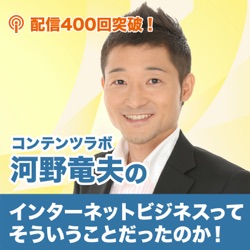 配信400回突破！

コンテンツラボ
河野竜夫の

インターネットビジネスって
そういうことだったのか！